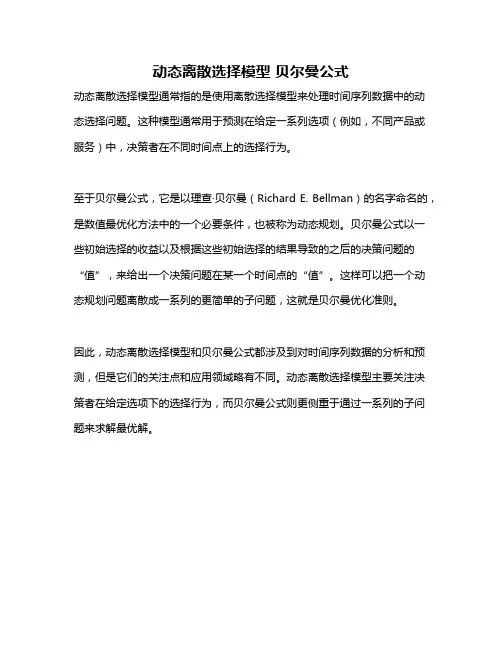 动态离散选择模型 贝尔曼公式

动态离散选择模型通常指的是使用离散选择模型来处理时间序列数据中的动态选择问题。这种模型通常用于预测在给定一系列选项（例如，不同产品或服务）中，决策者在不同时间点上的选择行为。

至于贝尔曼公式，它是以理查·贝尔曼（Richard E. Bellman）的名字命名的，是数值最优化方法中的一个必要条件，也被称为动态规划。贝尔曼公式以一些初始选择的收益以及根据这些初始选择的结果导致的之后的决策问题的“值”，来给出一个决策问题在某一个时间点的“值”。这样可以把一个动态规划问题离散成一系列的更简单的子问题，这就是贝尔曼优化准则。

因此，动态离散选择模型和贝尔曼公式都涉及到对时间序列数据的分析和预测，但是它们的关注点和应用领域略有不同。动态离散选择模型主要关注决策者在给定选项下的选择行为，而贝尔曼公式则更侧重于通过一系列的子问题来求解最优解。